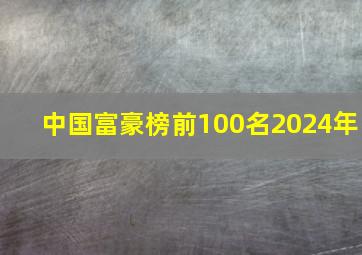 中国富豪榜前100名2024年